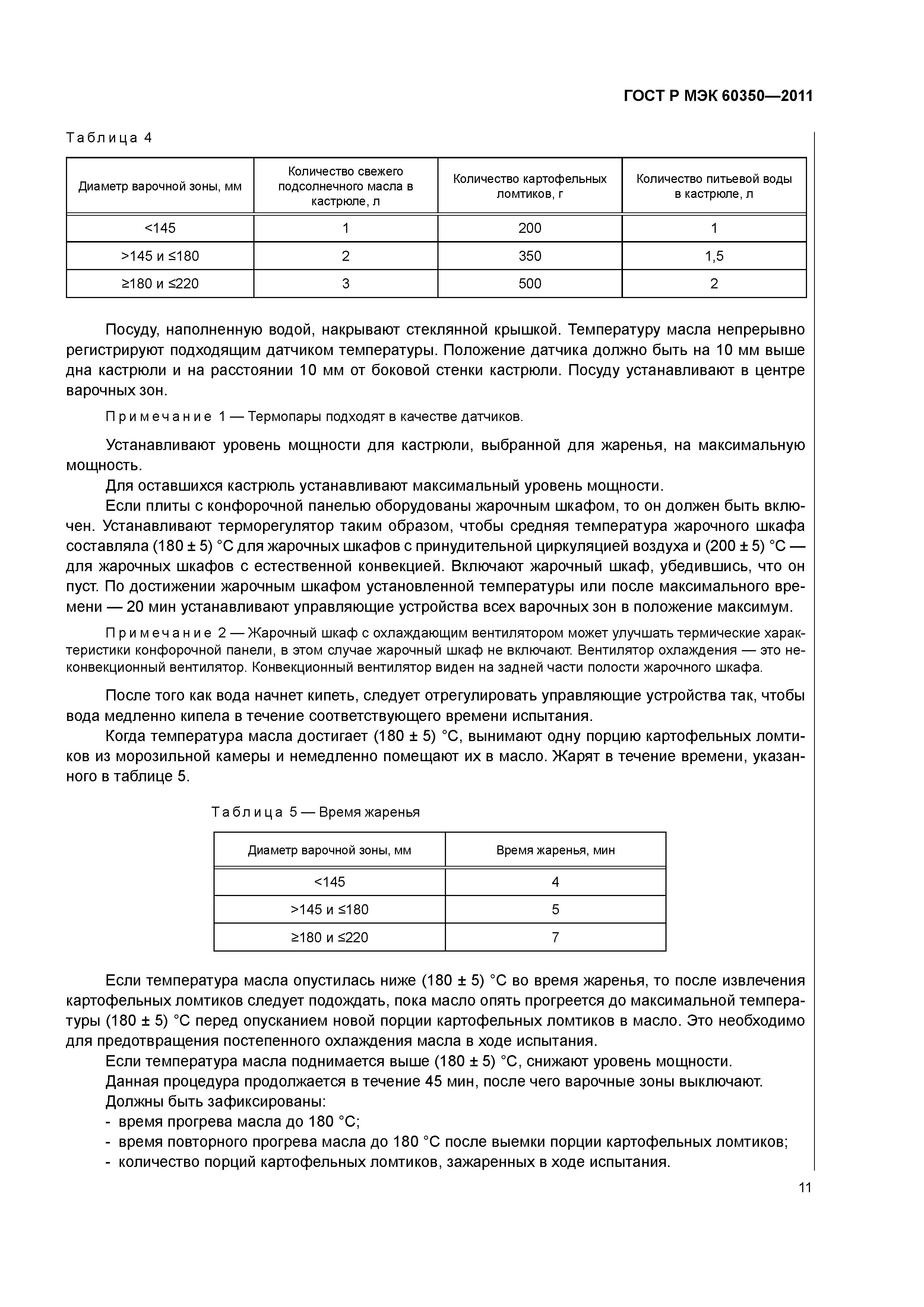 ГОСТ Р МЭК 60350—2011

Таблица 4

| Диаметр варочной зоны, мм | Количество свежего подсолнечного масла в кастрюле, л | Количество картофельных ломтиков, г | Количество питьевой воды в кастрюле, л |
|---|---|---|---|
| <145 | 1 | 200 | 1 |
| >145 и ≤180 | 2 | 350 | 1,5 |
| ≥180 и ≤220 | 3 | 500 | 2 |

Посуду, наполненную водой, накрывают стеклянной крышкой. Температуру масла непрерывно регистрируют подходящим датчиком температуры. Положение датчика должно быть на 10 мм выше дна кастрюли и на расстоянии 10 мм от боковой стенки кастрюли. Посуду устанавливают в центре варочных зон.

Примечание 1 — Термопары подходят в качестве датчиков.

Устанавливают уровень мощности для кастрюли, выбранной для жаренья, на максимальную мощность.

Для оставшихся кастрюль устанавливают максимальный уровень мощности.

Если плиты с конфорочной панелью оборудованы жарочным шкафом, то он должен быть включен. Устанавливают терморегулятор таким образом, чтобы средняя температура жарочного шкафа составляла (180 ± 5) °С для жарочных шкафов с принудительной циркуляцией воздуха и (200 ± 5) °С — для жарочных шкафов с естественной конвекцией. Включают жарочный шкаф, убедившись, что он пуст. По достижении жарочным шкафом установленной температуры или после максимального времени — 20 мин устанавливают управляющие устройства всех варочных зон в положение максимум.

Примечание 2 — Жарочный шкаф с охлаждающим вентилятором может улучшать термические характеристики конфорочной панели, в этом случае жарочный шкаф не включают. Вентилятор охлаждения — это неконвекционный вентилятор. Конвекционный вентилятор виден на задней части полости жарочного шкафа.

После того как вода начнет кипеть, следует отрегулировать управляющие устройства так, чтобы вода медленно кипела в течение соответствующего времени испытания.

Когда температура масла достигает (180 ± 5) °С, вынимают одну порцию картофельных ломтиков из морозильной камеры и немедленно помещают их в масло. Жарят в течение времени, указанного в таблице 5.

Таблица 5 — Время жаренья

| Диаметр варочной зоны, мм | Время жаренья, мин |
|---|---|
| <145 | 4 |
| >145 и ≤180 | 5 |
| ≥180 и ≤220 | 7 |

Если температура масла опустилась ниже (180 ± 5) °С во время жаренья, то после извлечения картофельных ломтиков следует подождать, пока масло опять прогреется до максимальной температуры (180 ± 5) °С перед опусканием новой порции картофельных ломтиков в масло. Это необходимо для предотвращения постепенного охлаждения масла в ходе испытания.

Если температура масла поднимается выше (180 ± 5) °С, снижают уровень мощности.

Данная процедура продолжается в течение 45 мин, после чего варочные зоны выключают.

Должны быть зафиксированы:
- время прогрева масла до 180 °С;
- время повторного прогрева масла до 180 °С после выемки порции картофельных ломтиков;
- количество порций картофельных ломтиков, зажаренных в ходе испытания.

11